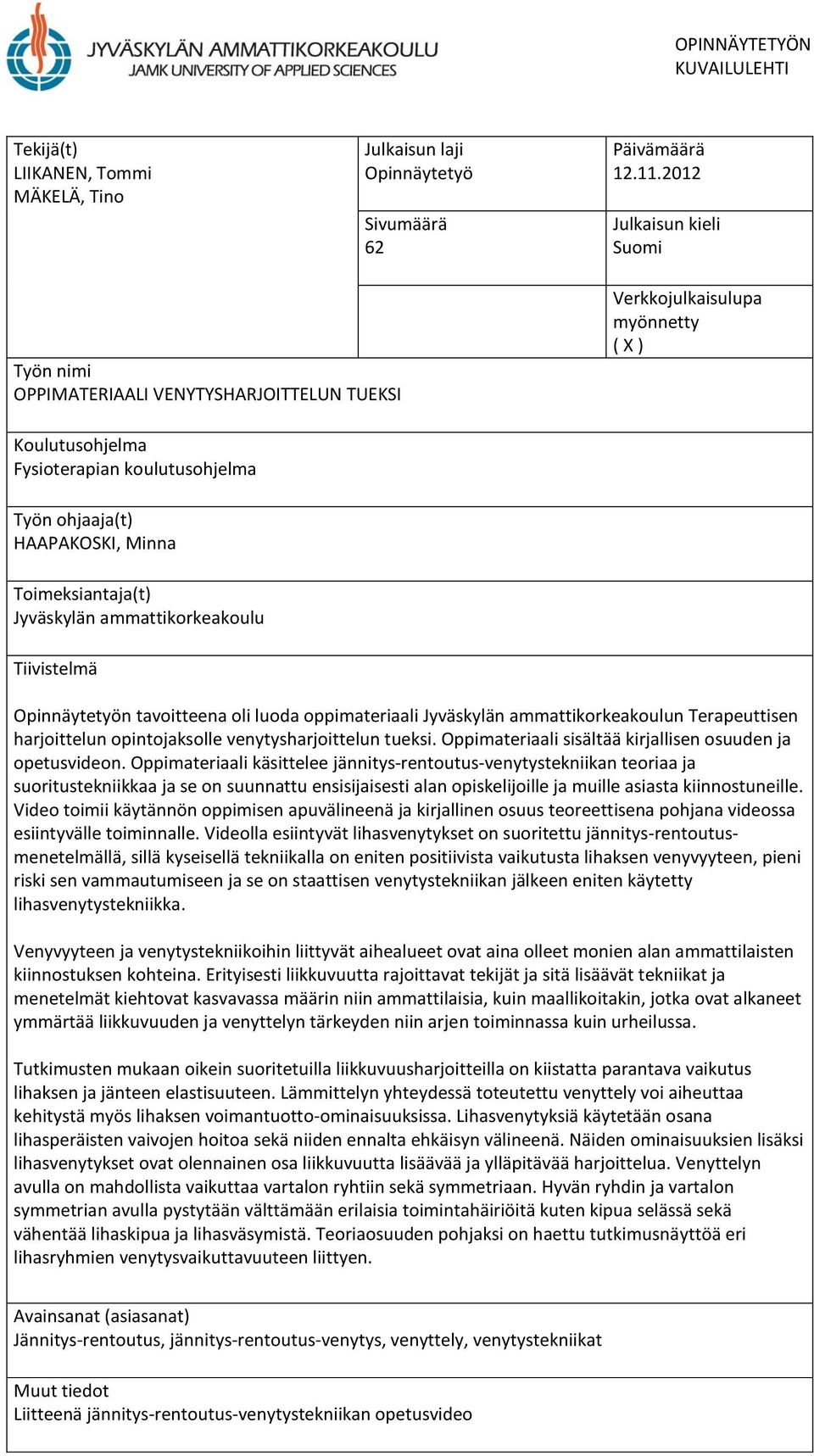 JYVÄSKYLÄN AMMATTIKORKEAKOULU
JAMK UNIVERSITY OF APPLIED SCIENCES

OPINNÄYTETYÖN KUVAILULEHTI

Tekijä(t)
LIIKANEN, Tommi
MÄKELÄ, Tino

Julkaisun laji
Opinnäytetyö

Päivämäärä
12.11.2012

Sivumäärä
62

Julkaisun kieli
Suomi

Verkkojulkaisulupa myönnetty
( X )

Työn nimi
OPPIMATERIAALI VENYTYSHARJOITTELUN TUEKSI

Koulutusohjelma
Fysioterapian koulutusohjelma

Työn ohjaaja(t)
HAAPAKOSKI, Minna

Toimeksiantaja(t)
Jyväskylän ammattikorkeakoulu

Tiivistelmä

Opinnäytetyön tavoitteena oli luoda oppimateriaali Jyväskylän ammattikorkeakoulun Terapeuttisen harjoittelun opintojaksolle venytysharjoittelun tueksi. Oppimateriaali sisältää kirjallisen osuuden ja opetusvideon. Oppimateriaali käsittelee jännitys-rentoutus-venytystekniikan teoriaa ja suoritustekniikkaa ja se on suunnattu ensisijaisesti alan opiskelijoille ja muille asiasta kiinnostuneille. Video toimii käytännön oppimisen apuvälineenä ja kirjallinen osuus teoreettisena pohjana videossa esiintyvälle toiminnalle. Videolla esiintyvät lihasvenytykset on suoritettu jännitys-rentoutus-menetelmällä, sillä kyseisellä tekniikalla on eniten positiivista vaikutusta lihaksen venyvyyteen, pieni riski sen vammautumiseen ja se on staattisen venytystekniikan jälkeen eniten käytetty lihasvenytystekniikka.

Venyvyyteen ja venytystekniikoihin liittyvät aihealueet ovat aina olleet monien alan ammattilaisten kiinnostuksen kohteina. Erityisesti liikkuvuutta rajoittavat tekijät ja sitä lisäävät tekniikat ja menetelmät kiehtovat kasvavassa määrin niin ammattilaisia, kuin maallikoitakin, jotka ovat alkaneet ymmärtää liikkuvuuden ja venyttelyn tärkeyden niin arjen toiminnassa kuin urheilussa.

Tutkimusten mukaan oikein suoritetuilla liikkuvuusharjoitteilla on kiistatta parantava vaikutus lihaksen ja jänteen elastisuuteen. Lämmittelyn yhteydessä toteutettu venyttely voi aiheuttaa kehitystä myös lihaksen voimantuotto-ominaisuuksissa. Lihasvenytyksiä käytetään osana lihasperäisten vaivojen hoitoa sekä niiden ennalta ehkäisyn välineenä. Näiden ominaisuuksien lisäksi lihasvenytykset ovat olennainen osa liikkuvuutta lisäävää ja ylläpitävää harjoittelua. Venyttelyn avulla on mahdollista vaikuttaa vartalon ryhtiin sekä symmetriaan. Hyvän ryhdin ja vartalon symmetrian avulla pystytään välttämään erilaisia toimintahäiriöitä kuten kipua selässä sekä vähentää lihaskipua ja lihasväsymistä. Teoriaosuuden pohjaksi on haettu tutkimusnäyttöä eri lihasryhmien venytysvaikuttavuuteen liittyen.

Avainsanat (asiasanat)
Jännitys-rentoutus, jännitys-rentoutus-venytys, venyttely, venytystekniikat

Muut tiedot
Liitteenä jännitys-rentoutus-venytystekniikan opetusvideo